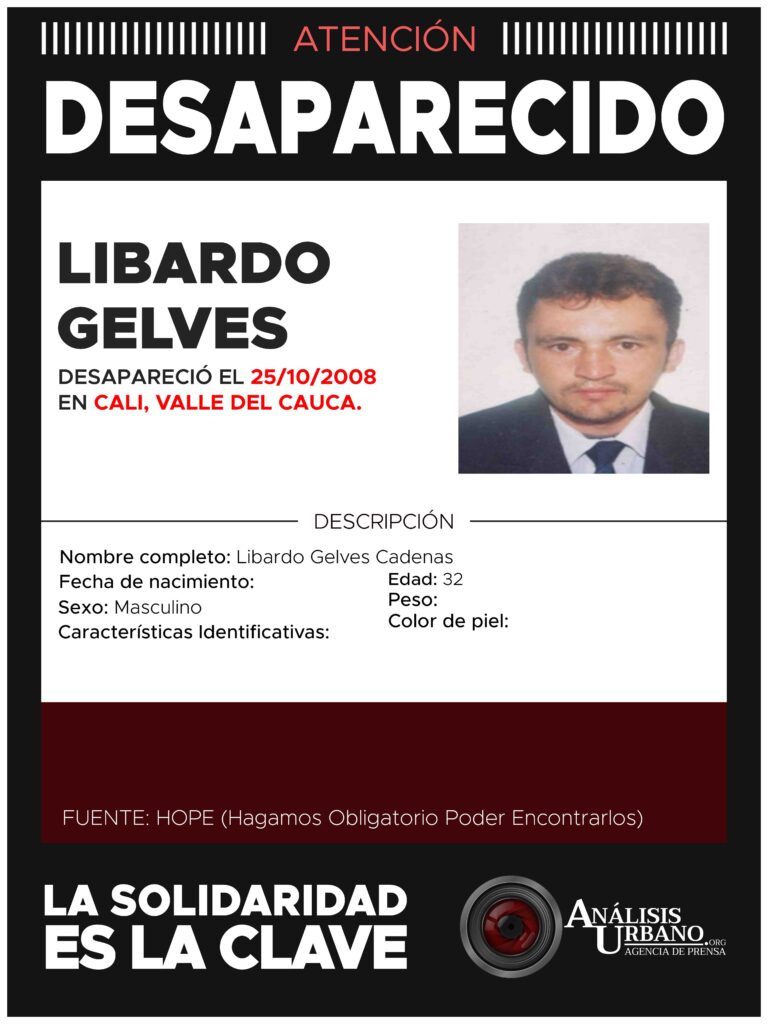 ATENCIÓN

DESAPARECIDO

LIBARDO GELVES

DESAPARECIÓ EL 25/10/2008 EN CALI, VALLE DEL CAUCA.

DESCRIPCIÓN

Nombre completo: Libardo Gelves Cadenas
Fecha de nacimiento:
Sexo: Masculino
Características Identificativas:

Edad: 32
Peso:
Color de piel:

FUENTE: HOPE (Hagamos Obligatorio Poder Encontrarlos)

LA SOLIDARIDAD ES LA CLAVE

ANÁLISIS URBANO.ORG
AGENCIA DE PRENSA